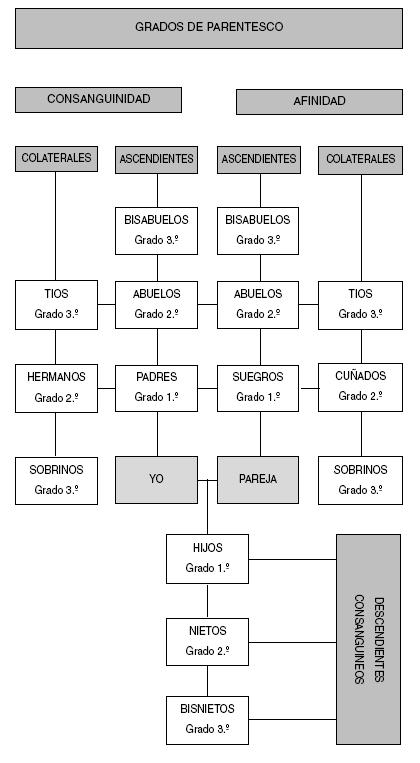 GRADOS DE PARENTESCO

CONSANGUINIDAD

AFINIDAD

COLATERALES

ASCENDIENTES

ASCENDIENTES

COLATERALES

BISABUELOS
Grado 3.º

BISABUELOS
Grado 3.º

TIOS
Grado 3.º

ABUELOS
Grado 2.º

ABUELOS
Grado 2.º

TIOS
Grado 3.º

HERMANOS
Grado 2.º

PADRES
Grado 1.º

SUEGROS
Grado 1.º

CUÑADOS
Grado 2.º

SOBRINOS
Grado 3.º

YO

PAREJA

SOBRINOS
Grado 3.º

HIJOS
Grado 1.º

NIETOS
Grado 2.º

BISNIETOS
Grado 3.º

DESCENDIENTES CONSANGUINEOS